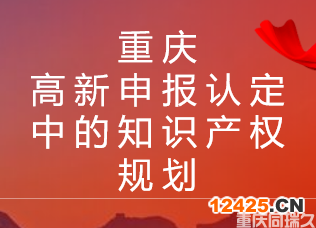 重庆
高新申报认定
中的知识产权
规划

12425.CN
重庆同瑞久